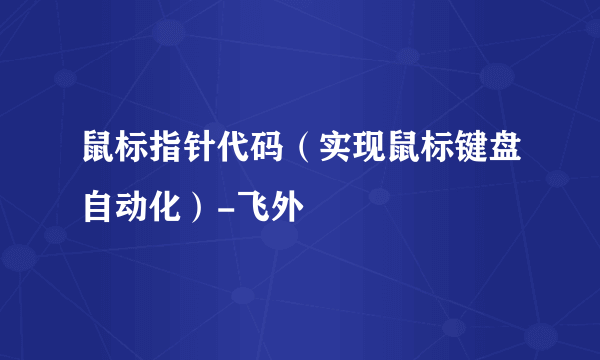 鼠标指针代码（实现鼠标键盘自动化）-飞外